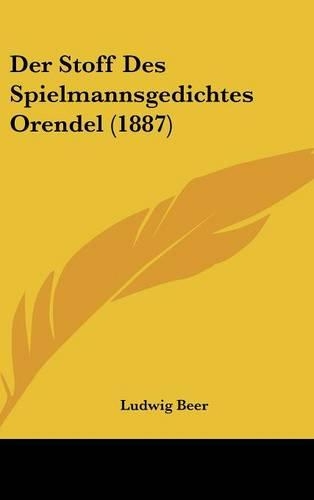 Der Stoff Des Spielmannsgedichtes Orendel (1887)

Ludwig Beer